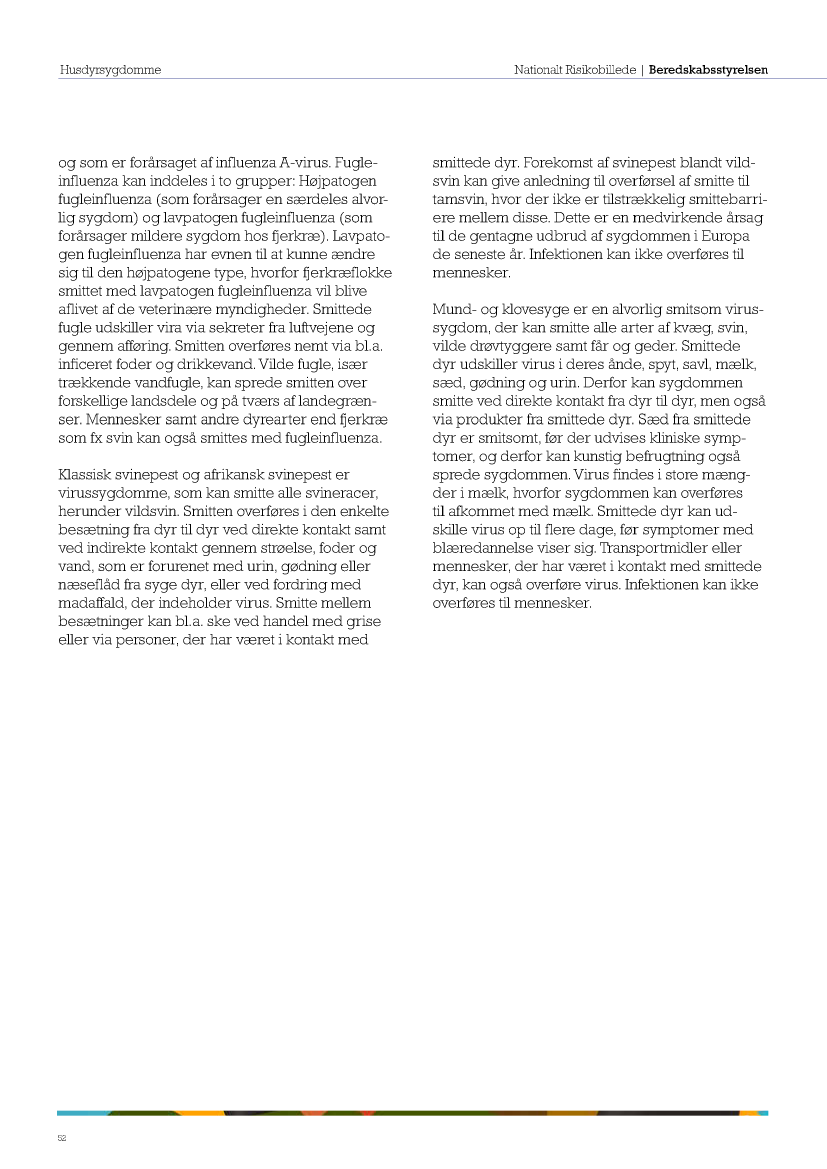 Husdyrsygdomme

Nationalt Risikobillede | Beredskabsstyrelsen

og som er forårsaget af influenza A-virus. Fugleinfluenza kan inddeles i to grupper: Højpatogen fugleinfluenza (som forårsager en særdeles alvorlig sygdom) og lavpatogen fugleinfluenza (som forårsager mildere sygdom hos fjerkræ). Lavpatogen fugleinfluenza har evnen til at kunne ændre sig til den højpatogene type, hvorfor fjerkræflokke smittet med lavpatogen fugleinfluenza vil blive aflivet af de veterinære myndigheder. Smittede fugle udskiller vira via sekreter fra luftvejene og gennem afføring. Smitten overføres nemt via bl.a. inficeret foder og drikkevand. Vilde fugle, især trækkende vandfugle, kan sprede smitten over forskellige landsdele og på tværs af landegrænser. Mennesker samt andre dyrearter end fjerkræ som fx svin kan også smittes med fugleinfluenza.

Klassisk svinepest og afrikansk svinepest er virussygdomme, som kan smitte alle svineracer, herunder vildsvin. Smitten overføres i den enkelte besætning fra dyr til dyr ved direkte kontakt samt ved indirekte kontakt gennem strøelse, foder og vand, som er forurenet med urin, gødning eller næseflåd fra syge dyr, eller ved fordring med madaffald, der indeholder virus. Smitte mellem besætninger kan bl.a. ske ved handel med grise eller via personer, der har været i kontakt med smittede dyr. Forekomst af svinepest blandt vildsvin kan give anledning til overførsel af smitte til tamsvin, hvor der ikke er tilstrækkelig smittebarriere mellem disse. Dette er en medvirkende årsag til de gentagne udbrud af sygdommen i Europa de seneste år. Infektionen kan ikke overføres til mennesker.

Mund- og klovesyge er en alvorlig smitsom virussygdom, der kan smitte alle arter af kvæg, svin, vilde drøvtyggere samt får og geder. Smittede dyr udskiller virus i deres ånde, spyt, savl, mælk, sæd, gødning og urin. Derfor kan sygdommen smitte ved direkte kontakt fra dyr til dyr, men også via produkter fra smittede dyr. Sæd fra smittede dyr er smitsomt, før der udvises kliniske symptomer, og derfor kan kunstig befrugtning også sprede sygdommen. Virus findes i store mængder i mælk, hvorfor sygdommen kan overføres til afkommet med mælk. Smittede dyr kan udskille virus op til flere dage, før symptomer med blæredannelse viser sig. Transportmidler eller mennesker, der har været i kontakt med smittede dyr, kan også overføre virus. Infektionen kan ikke overføres til mennesker.

52